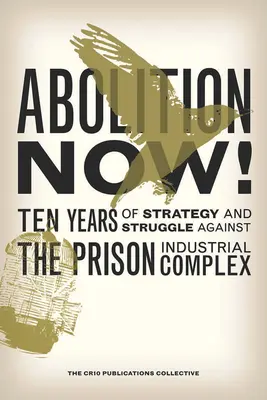 ABOLITION NOW!

TEN YEARS OF STRATEGY AND STRUGGLE AGAINST THE PRISON INDUSTRIAL COMPLEX

THE CR10 PUBLICATIONS COLLECTIVE